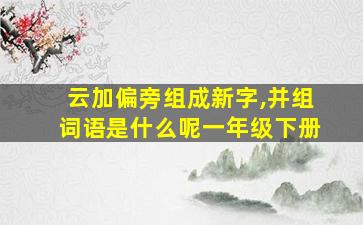 云加偏旁组成新字,并组词语是什么呢一年级下册